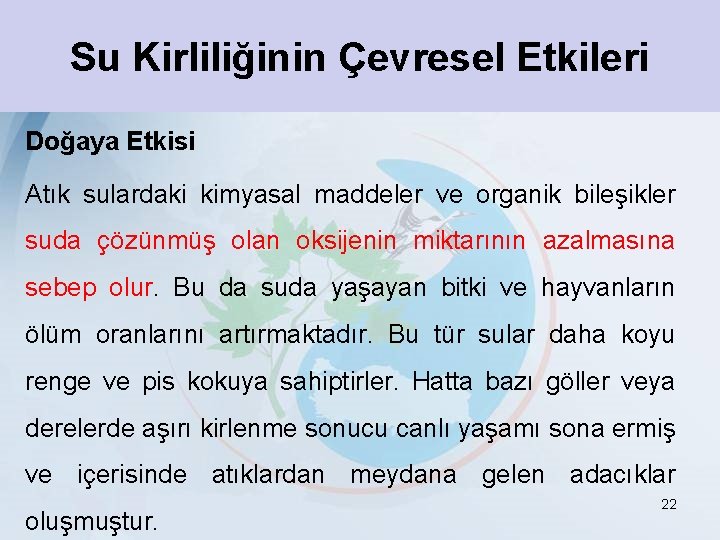 Su Kirliliğinin Çevresel Etkileri

Doğaya Etkisi

Atık sulardaki kimyasal maddeler ve organik bileşikler suda çözünmüş olan oksijenin miktarının azalmasına sebep olur. Bu da suda yaşayan bitki ve hayvanların ölüm oranlarını artırmaktadır. Bu tür sular daha koyu renge ve pis kokuya sahiptirler. Hatta bazı göller veya derelerde aşırı kirlenme sonucu canlı yaşamı sona ermiş ve içerisinde atıklardan meydana gelen adacıklar oluşmuştur.

22